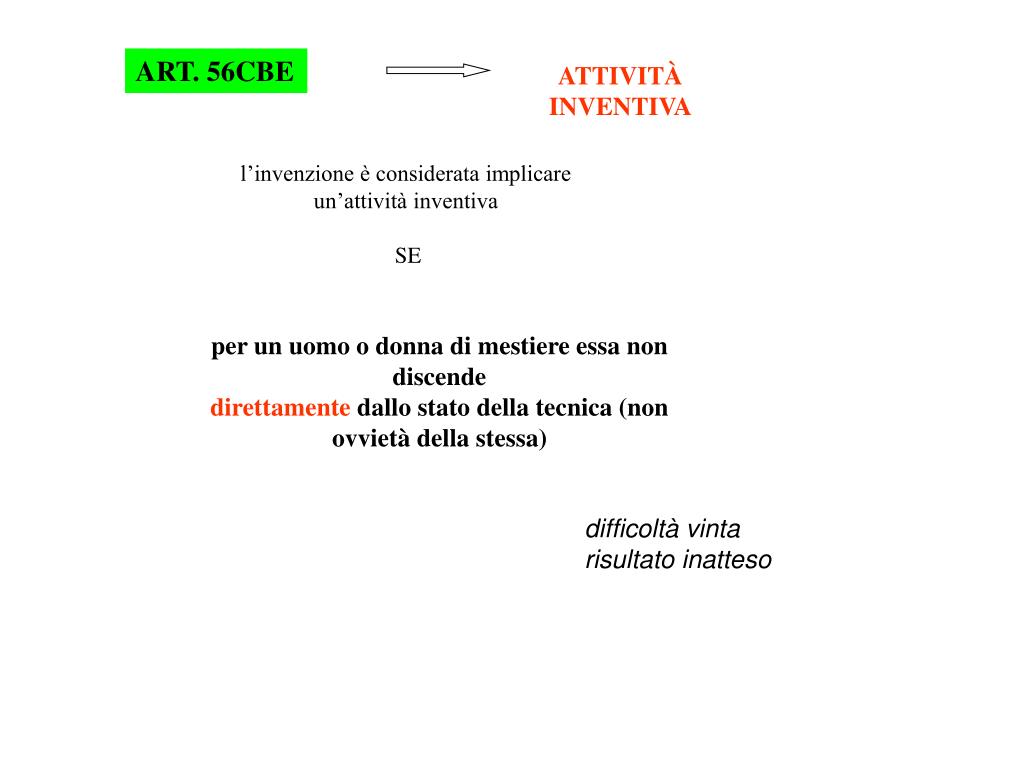 ART. 56CBE

ATTIVITÀ INVENTIVA

l’invenzione è considerata implicare un’attività inventiva

SE

per un uomo o donna di mestiere essa non discende direttamente dallo stato della tecnica (non ovvietà della stessa)

difficoltà vinta
risultato inatteso